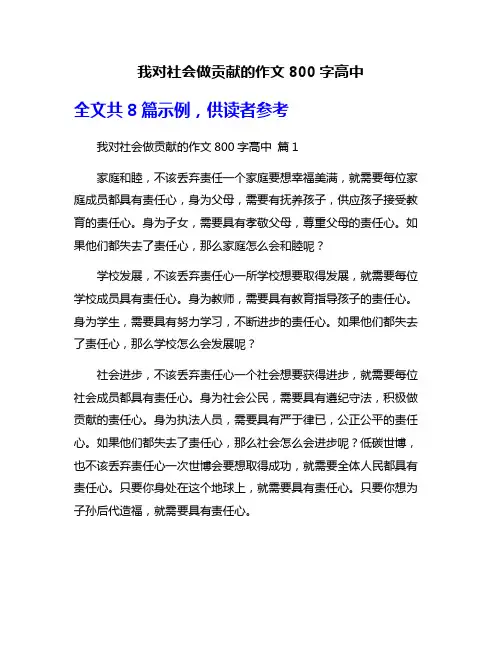 我对社会做贡献的作文 800 字高中

全文共 8 篇示例，供读者参考

我对社会做贡献的作文 800 字高中 篇 1

家庭和睦，不该丢弃责任一个家庭要想幸福美满，就需要每位家庭成员都具有责任心，身为父母，需要有抚养孩子，供应孩子接受教育的责任心。身为子女，需要具有孝敬父母，尊重父母的责任心。如果他们都失去了责任心，那么家庭怎么会和睦呢？

学校发展，不该丢弃责任心一所学校想要取得发展，就需要每位学校成员具有责任心。身为教师，需要具有教育指导孩子的责任心。身为学生，需要具有努力学习，不断进步的责任心。如果他们都失去了责任心，那么学校怎么会发展呢？

社会进步，不该丢弃责任心一个社会想要获得进步，就需要每位社会成员都具有责任心。身为社会公民，需要具有遵纪守法，积极做贡献的责任心。身为执法人员，需要具有严于律已，公正公平的责任心。如果他们都失去了责任心，那么社会怎么会进步呢？低碳世博，也不该丢弃责任心一次世博会要想取得成功，就需要全体人民都具有责任心。只要你身处在这个地球上，就需要具有责任心。只要你想为子孙后代造福，就需要具有责任心。